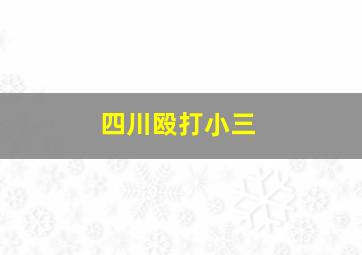 四川殴打小三